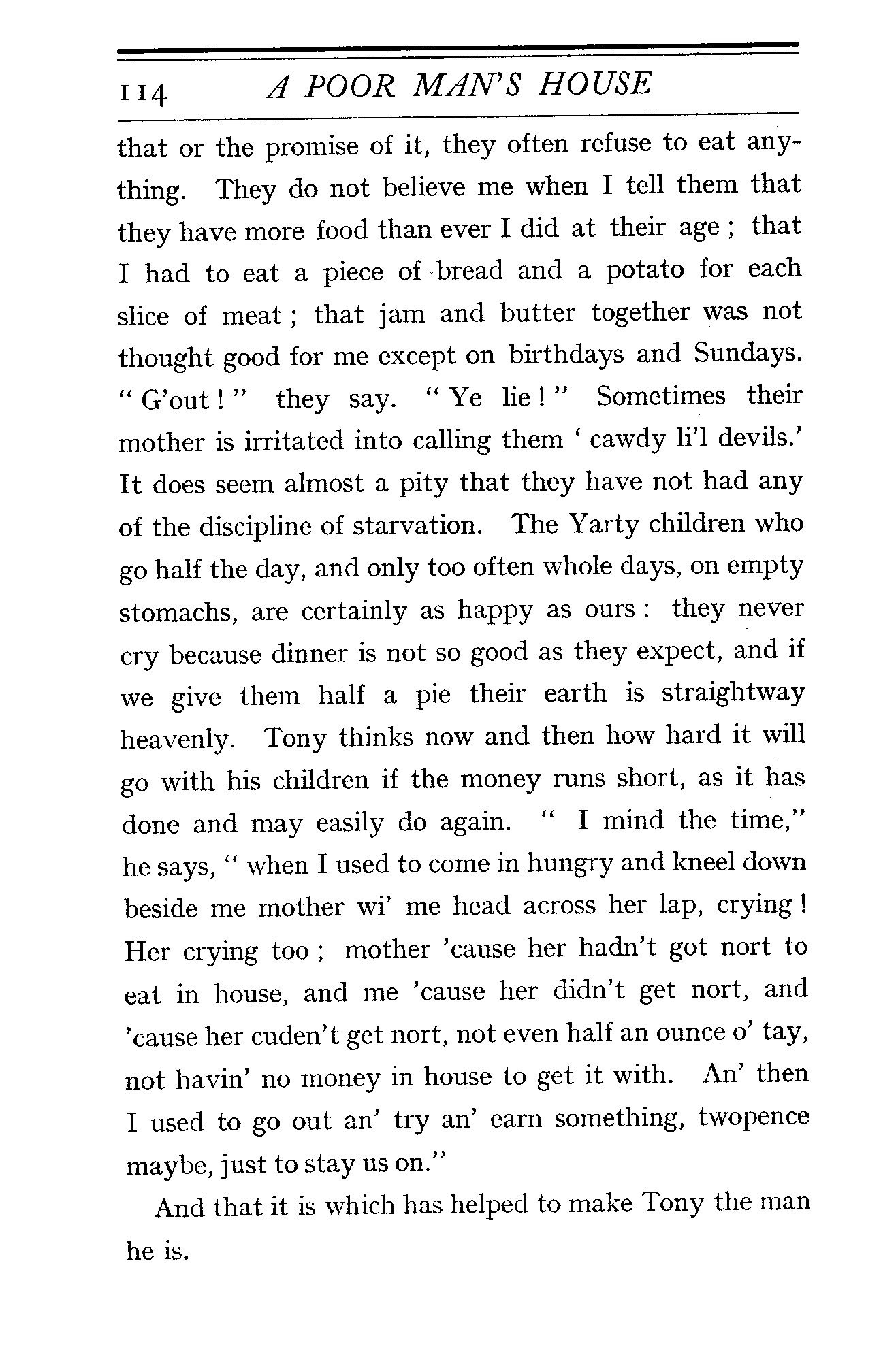 114 A POOR MAN'S HOUSE

that or the promise of it, they often refuse to eat anything. They do not believe me when I tell them that they have more food than ever I did at their age; that I had to eat a piece of bread and a potato for each slice of meat; that jam and butter together was not thought good for me except on birthdays and Sundays. "G'out!" they say. "Ye lie!" Sometimes their mother is irritated into calling them 'cawdy li'l devils.' It does seem almost a pity that they have not had any of the discipline of starvation. The Yarty children who go half the day, and only too often whole days, on empty stomachs, are certainly as happy as ours: they never cry because dinner is not so good as they expect, and if we give them half a pie their earth is straightway heavenly. Tony thinks now and then how hard it will go with his children if the money runs short, as it has done and may easily do again. "I mind the time," he says, "when I used to come in hungry and kneel down beside me mother wi' me head across her lap, crying! Her crying too; mother 'cause her hadn't got nort to eat in house, and me 'cause her didn't get nort, and 'cause her cuden't get nort, not even half an ounce o' tay, not havin' no money in house to get it with. An' then I used to go out an' try an' earn something, twopence maybe, just to stay us on."

And that it is which has helped to make Tony the man he is.